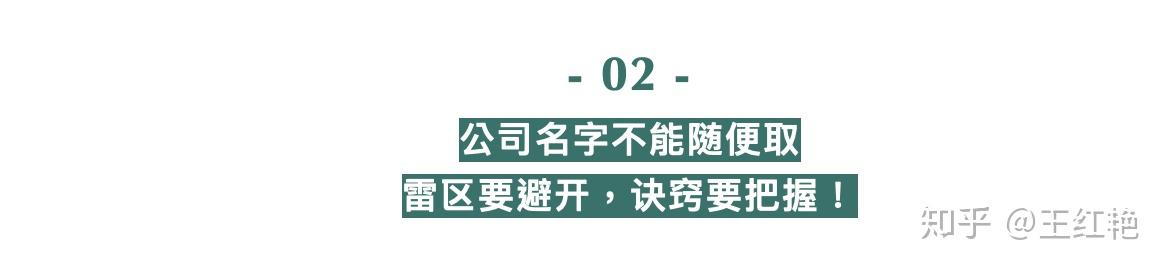 - 02 -

公司名字不能随便取

雷区要避开，诀窍要把握！

知乎 @王红艳